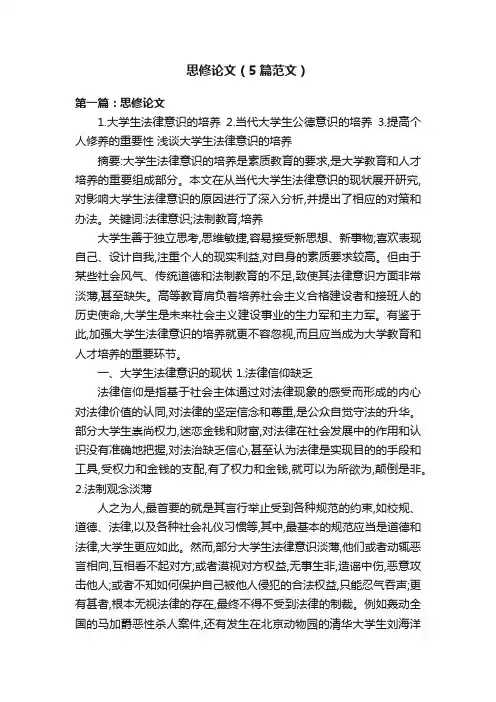 思修论文（5篇范文）

第一篇：思修论文

1.大学生法律意识的培养 2.当代大学生公德意识的培养 3.提高个人修养的重要性 浅谈大学生法律意识的培养

摘要:大学生法律意识的培养是素质教育的要求,是大学教育和人才培养的重要组成部分。本文在从当代大学生法律意识的现状展开研究,对影响大学生法律意识的原因进行了深入分析,并提出了相应的对策和办法。关键词:法律意识;法制教育;培养

大学生善于独立思考,思维敏捷,容易接受新思想、新事物;喜欢表现自己、设计自我,注重个人的现实利益,对自身的素质要求较高。但由于某些社会风气、传统道德和法制教育的不足,致使其法律意识方面非常淡薄,甚至缺失。高等教育肩负着培养社会主义合格建设者和接班人的历史使命,大学生是未来社会主义建设事业的生力军和主力军。有鉴于此,加强大学生法律意识的培养就更不容忽视,而且应当成为大学教育和人才培养的重要环节。

一、大学生法律意识的现状 1.法律信仰缺乏

法律信仰是指基于社会主体通过对法律现象的感受而形成的内心对法律价值的认同,对法律的坚定信念和尊重,是公众自觉守法的升华。部分大学生崇尚权力,迷恋金钱和财富,对法律在社会发展中的作用和认识没有准确地把握,对法治缺乏信心,甚至认为法律是实现目的的手段和工具,受权力和金钱的支配,有了权力和金钱,就可以为所欲为,颠倒是非。2.法制观念淡薄

人之为人,最首要的就是其言行举止受到各种规范的约束,如校规、道德、法律,以及各种社会礼仪习惯等,其中,最基本的规范应当是道德和法律,大学生更应如此。然而,部分大学生法律意识淡薄,他们或者动辄恶言相向,互相看不起对方;或者漠视对方权益,无事生非,造谣中伤,恶意攻击他人;或者不知如何保护自己被他人侵犯的合法权益,只能忍气吞声;更有甚者,根本无视法律的存在,最终不得不受到法律的制裁。例如轰动全国的马加爵恶性杀人案件,还有发生在北京动物园的清华大学生刘海洋